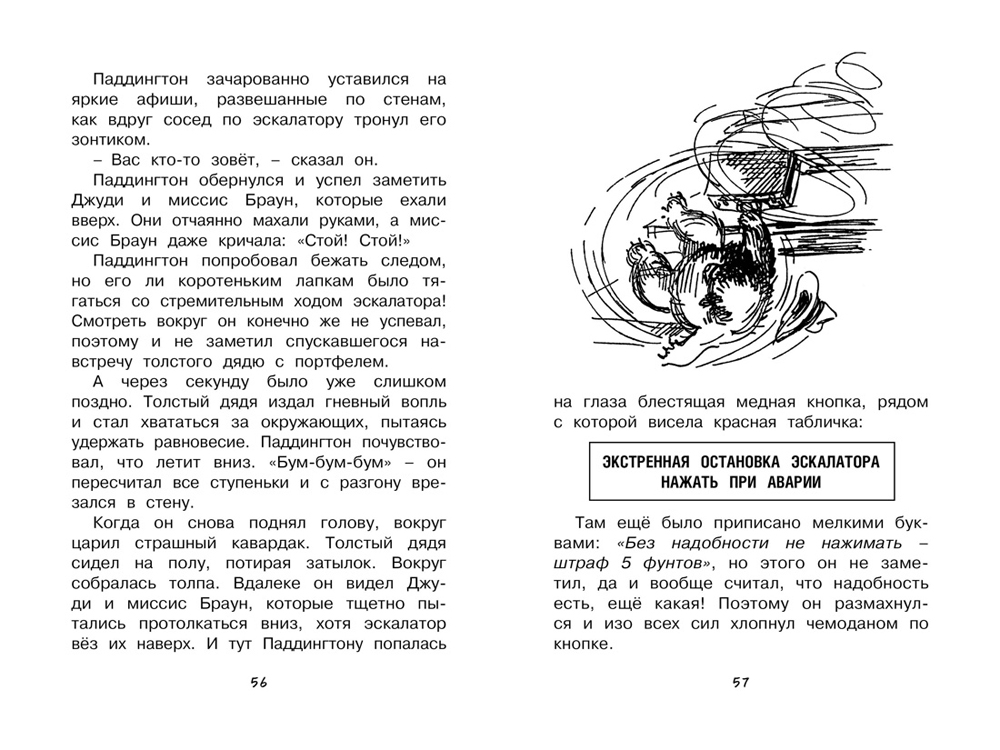 Паддингтон зачарованно уставился на яркие афиши, развешанные по стенам, как вдруг сосед по эскалатору тронул его зонтиком.

– Вас кто-то зовёт, – сказал он.

Паддингтон обернулся и успел заметить Джуди и миссис Браун, которые ехали вверх. Они отчаянно махали руками, а миссис Браун даже кричала: «Стой! Стой!»

Паддингтон попробовал бежать следом, но его ли коротеньким лапкам было тягаться со стремительным ходом эскалатора! Смотреть вокруг он конечно же не успевал, поэтому и не заметил спускавшегося навстречу толстого дядю с портфелем.

А через секунду было уже слишком поздно. Толстый дядя издал гневный вопль и стал хвататься за окружающих, пытаясь удержать равновесие. Паддингтон почувствовал, что летит вниз. «Бум-бум-бум» – он пересчитал все ступеньки и с разгону врезался в стену.

Когда он снова поднял голову, вокруг царил страшный кавардак. Толстый дядя сидел на полу, потирая затылок. Вокруг собралась толпа. Вдалеке он видел Джуди и миссис Браун, которые тщетно пытались протолкаться вниз, хотя эскалатор вёз их наверх. И тут Паддингтону попалась

56

на глаза блестящая медная кнопка, рядом с которой висела красная табличка:

ЭКСТРЕННАЯ ОСТАНОВКА ЭСКАЛАТОРА
НАЖАТЬ ПРИ АВАРИИ

Там ещё было приписано мелкими буквами: «Без надобности не нажимать – штраф 5 фунтов», но этого он не заметил, да и вообще считал, что надобность есть, ещё какая! Поэтому он размахнулся и изо всех сил хлопнул чемоданом по кнопке.

57